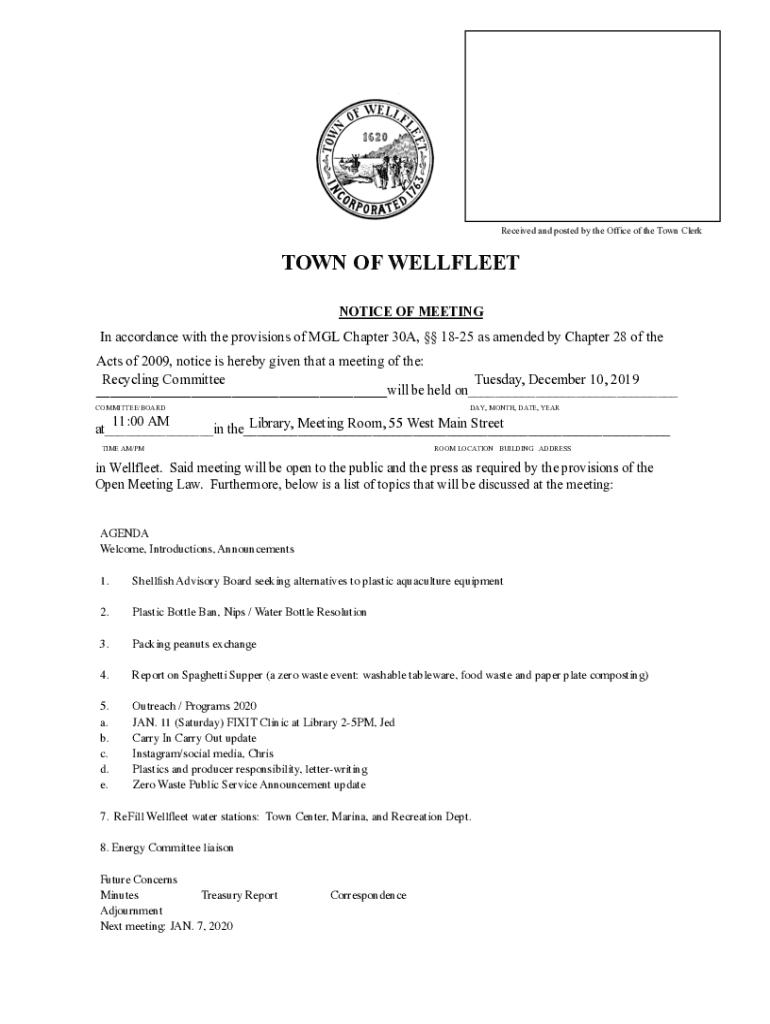 TOWN OF WELLFLEET 1620 INCORPORATED 1763

Received and posted by the Office of the Town Clerk

TOWN OF WELLFLEET

NOTICE OF MEETING

In accordance with the provisions of MGL Chapter 30A, §§ 18-25 as amended by Chapter 28 of the Acts of 2009, notice is hereby given that a meeting of the:

Recycling Committee will be held on Tuesday, December 10, 2019

COMMITTEE/BOARD DAY, MONTH, DATE, YEAR

at 11:00 AM in the Library, Meeting Room, 55 West Main Street

TIME AM/PM ROOM LOCATION BUILDING ADDRESS

in Wellfleet. Said meeting will be open to the public and the press as required by the provisions of the Open Meeting Law. Furthermore, below is a list of topics that will be discussed at the meeting:

AGENDA
Welcome, Introductions, Announcements

1. Shellfish Advisory Board seeking alternatives to plastic aquaculture equipment

2. Plastic Bottle Ban, Nips / Water Bottle Resolution

3. Packing peanuts exchange

4. Report on Spaghetti Supper (a zero waste event: washable tableware, food waste and paper plate composting)

5. Outreach / Programs 2020
a. JAN. 11 (Saturday) FIXIT Clinic at Library 2-5PM, Jed
b. Carry In Carry Out update
c. Instagram/social media, Chris
d. Plastics and producer responsibility, letter-writing
e. Zero Waste Public Service Announcement update

7. ReFill Wellfleet water stations: Town Center, Marina, and Recreation Dept.

8. Energy Committee liaison

Future Concerns
Minutes Treasury Report Correspondence
Adjournment
Next meeting: JAN. 7, 2020